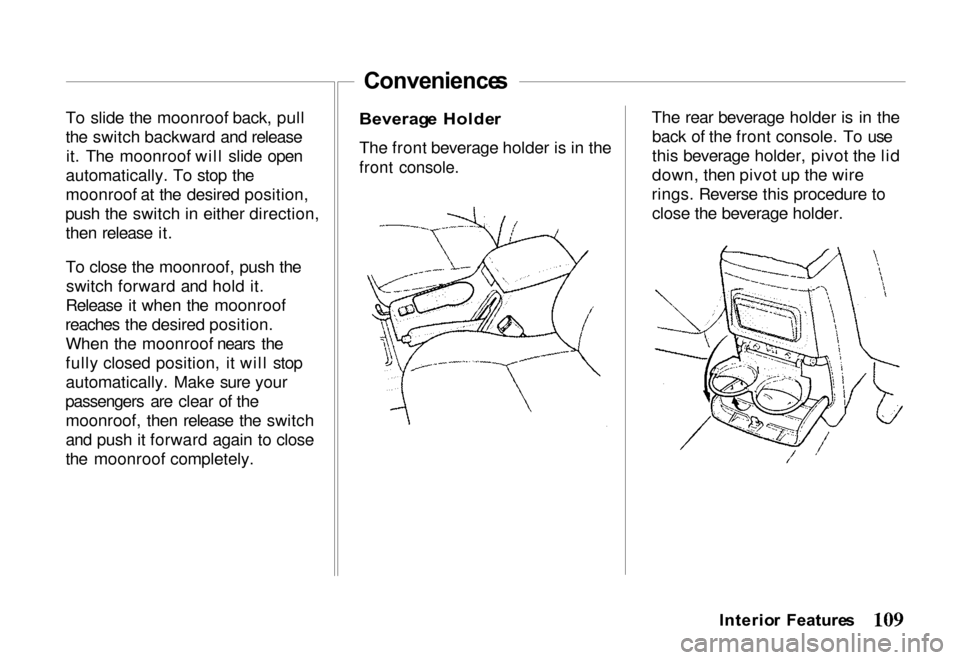 Conveniences

To slide the moonroof back, pull the switch backward and release it. The moonroof will slide open automatically. To stop the moonroof at the desired position, push the switch in either direction, then release it.

To close the moonroof, push the switch forward and hold it. Release it when the moonroof reaches the desired position. When the moonroof nears the fully closed position, it will stop automatically. Make sure your passengers are clear of the moonroof, then release the switch and push it forward again to close the moonroof completely.

Beverage Holder

The front beverage holder is in the front console.

The rear beverage holder is in the back of the front console. To use this beverage holder, pivot the lid down, then pivot up the wire rings. Reverse this procedure to close the beverage holder.

Interior Features 109

carmanualsonline.info